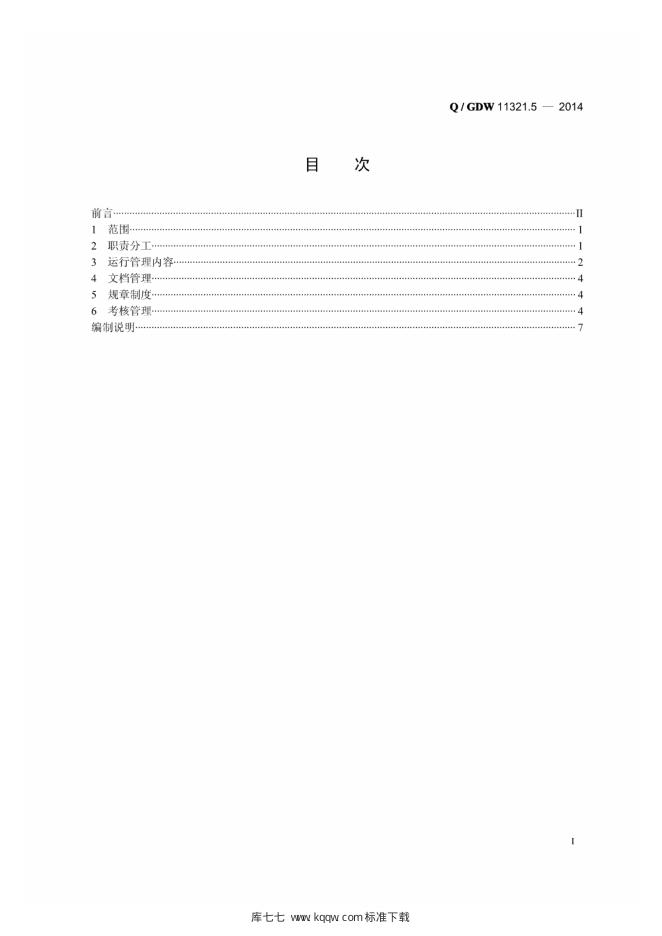 Q / GDW 11321.5 — 2014

目 次

前言 II
1 范围 1
2 职责分工 1
3 运行管理内容 2
4 文档管理 4
5 规章制度 4
6 考核管理 4
编制说明 7

I

库七七 www.kqqw.com标准下载